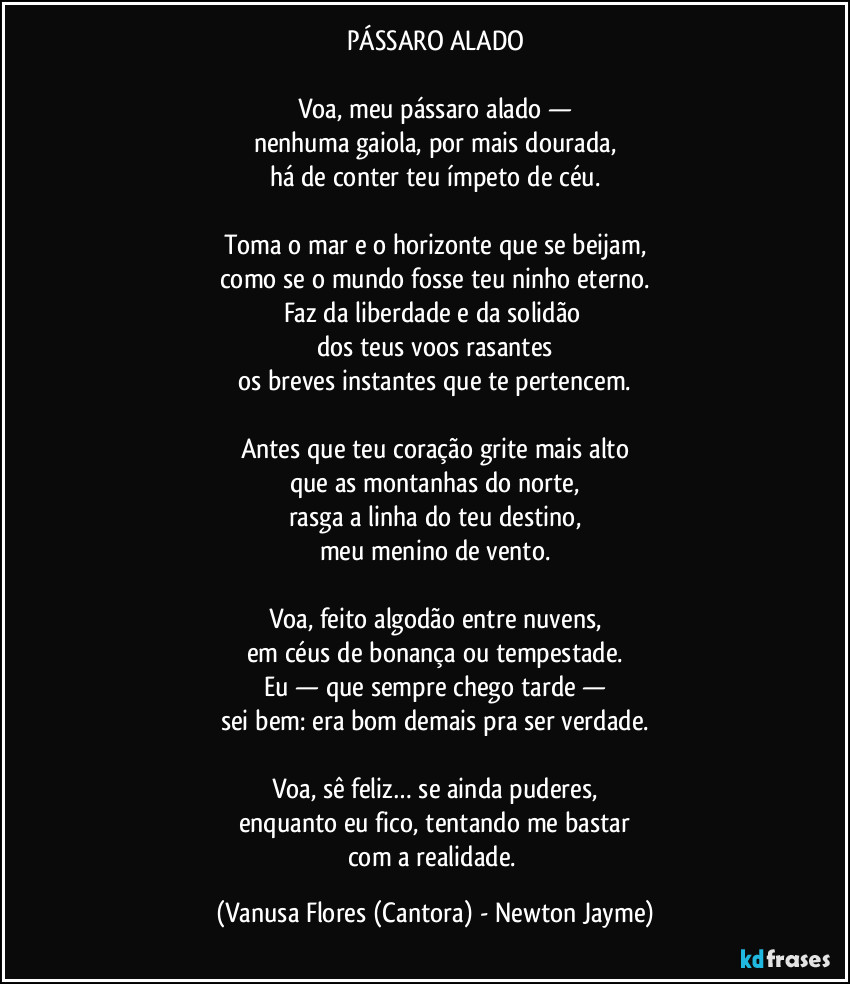 PÁSSARO ALADO

Voa, meu pássaro alado —
nenhuma gaiola, por mais dourada,
há de conter teu ímpeto de céu.

Toma o mar e o horizonte que se beijam,
como se o mundo fosse teu ninho eterno.
Faz da liberdade e da solidão
dos teus voos rasantes
os breves instantes que te pertencem.

Antes que teu coração grite mais alto
que as montanhas do norte,
rasga a linha do teu destino,
meu menino de vento.

Voa, feito algodão entre nuvens,
em céus de bonança ou tempestade.
Eu — que sempre chego tarde —
sei bem: era bom demais pra ser verdade.

Voa, sê feliz… se ainda puderes,
enquanto eu fico, tentando me bastar
com a realidade.

(Vanusa Flores (Cantora) - Newton Jayme)

kdfrases